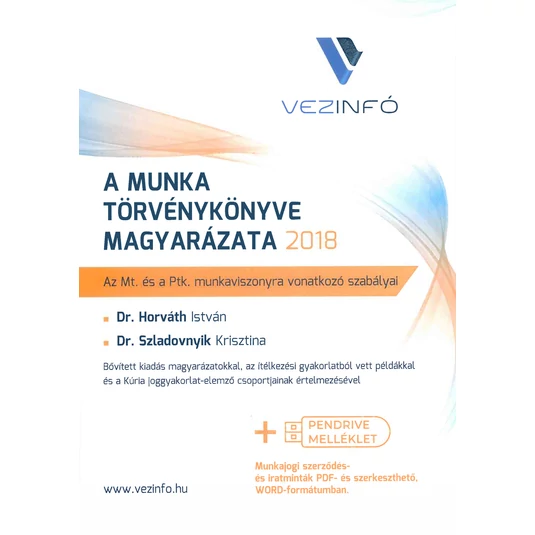 VEZINFÓ

A MUNKA TÖRVÉNYKÖNYVE MAGYARÁZATA 2018

Az Mt. és a Ptk. munkaviszonyra vonatkozó szabályai

Dr. Horváth István

Dr. Szladovnyik Krisztina

Bővített kiadás magyarázatokkal, az ítélkezési gyakorlatból vett példákkal és a Kúria joggyakorlat-elemző csoportjainak értelmezésével

+ PENDRIVE MELLÉKLET

Munkajogi szerződés- és iratminták PDF- és szerkeszthető, WORD-formátumban.

www.vezinfo.hu